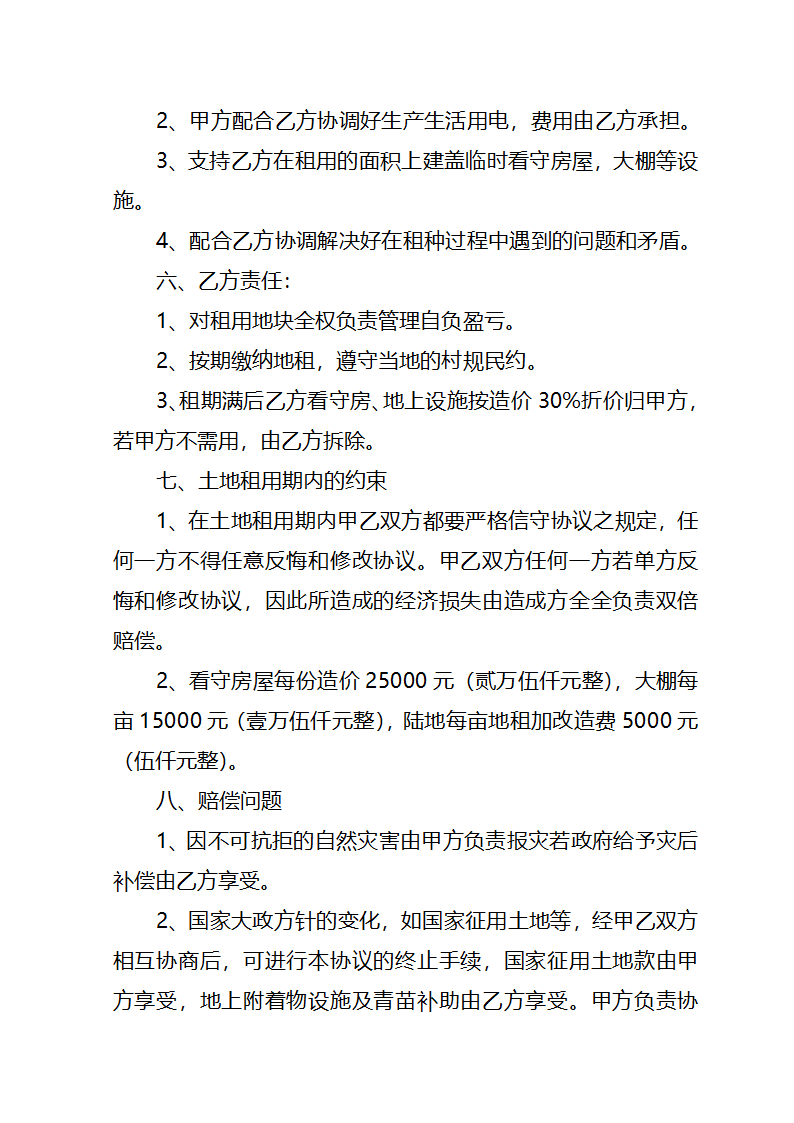 2、甲方配合乙方协调好生产生活用电，费用由乙方承担。

3、支持乙方在租用的面积上建盖临时看守房屋，大棚等设施。

4、配合乙方协调解决好在租种过程中遇到的问题和矛盾。

六、乙方责任：

1、对租用地块全权负责管理自负盈亏。

2、按期缴纳地租，遵守当地的村规民约。

3、租期满后乙方看守房、地上设施按造价 30%折价归甲方，若甲方不需用，由乙方拆除。

七、土地租用期内的约束

1、在土地租用期内甲乙双方都要严格信守协议之规定，任何一方不得任意反悔和修改协议。甲乙双方任何一方若单方反悔和修改协议，因此所造成的经济损失由造成方全全负责双倍赔偿。

2、看守房屋每份造价 25000 元（贰万伍仟元整），大棚每亩 15000 元（壹万伍仟元整），陆地每亩地租加改造费 5000 元（伍仟元整）。

八、赔偿问题

1、因不可抗拒的自然灾害由甲方负责报灾若政府给予灾后补偿由乙方享受。

2、国家大政方针的变化，如国家征用土地等，经甲乙双方相互协商后，可进行本协议的终止手续，国家征用土地款由甲方享受，地上附着物设施及青苗补助由乙方享受。甲方负责协